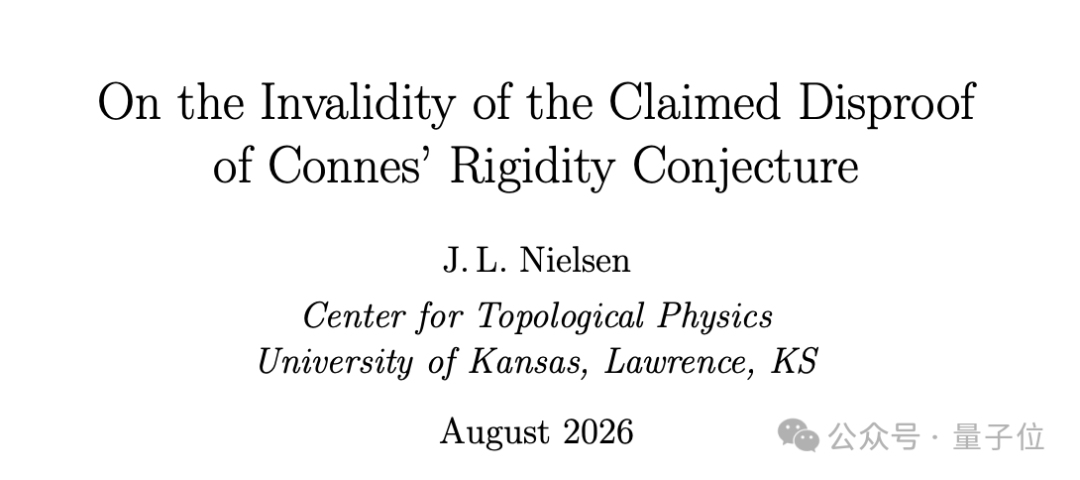 On the Invalidity of the Claimed Disproof of Connes' Rigidity Conjecture

J. L. Nielsen

Center for Topological Physics
University of Kansas, Lawrence, KS

August 2026

公众号 · 量子位